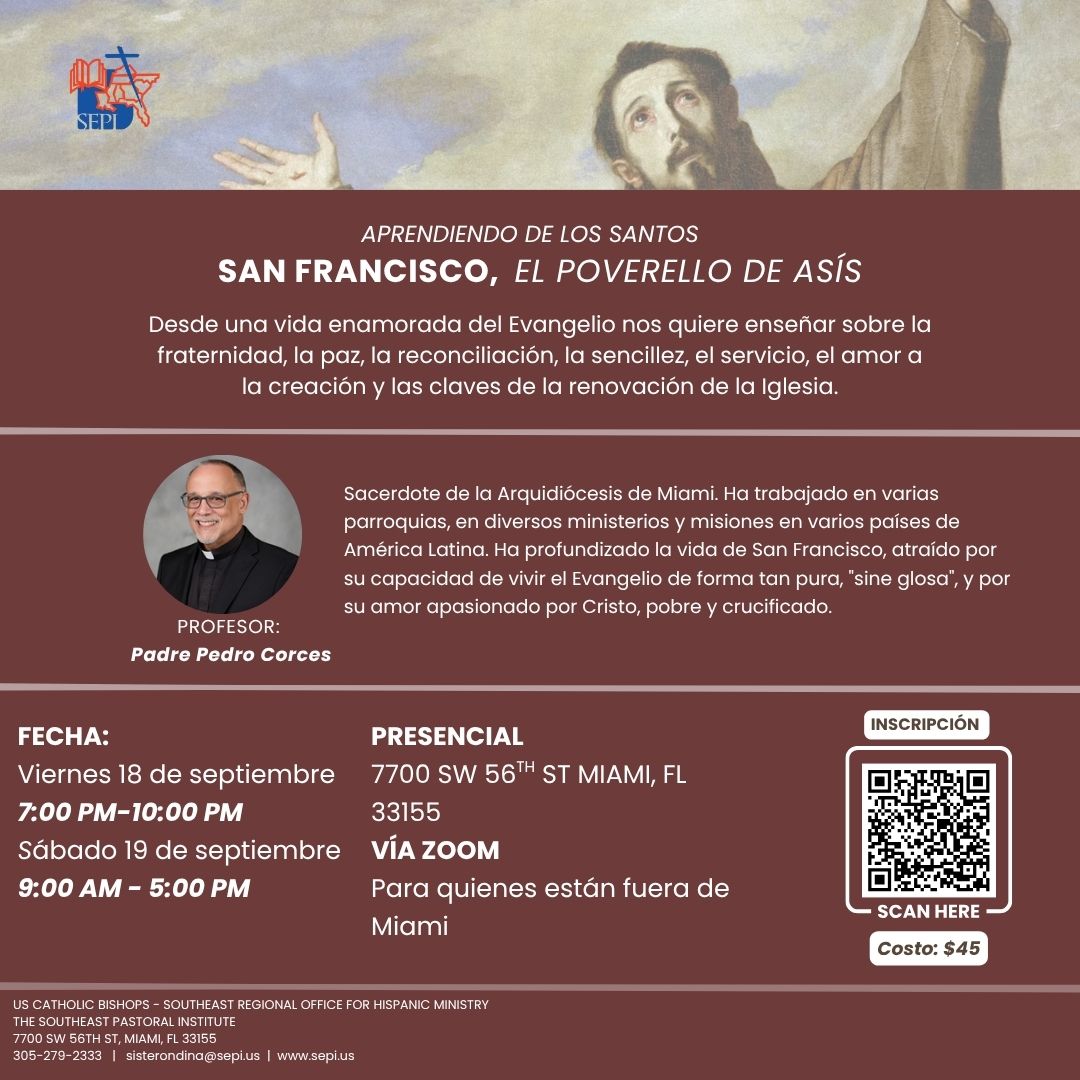 SEPI

APRENDIENDO DE LOS SANTOS

SAN FRANCISCO, EL POVERELLO DE ASÍS

Desde una vida enamorada del Evangelio nos quiere enseñar sobre la fraternidad, la paz, la reconciliación, la sencillez, el servicio, el amor a la creación y las claves de la renovación de la Iglesia.

PROFESOR:
Padre Pedro Corces

Sacerdote de la Arquidiócesis de Miami. Ha trabajado en varias parroquias, en diversos ministerios y misiones en varios países de América Latina. Ha profundizado la vida de San Francisco, atraído por su capacidad de vivir el Evangelio de forma tan pura, "sine glosa", y por su amor apasionado por Cristo, pobre y crucificado.

FECHA:
Viernes 18 de septiembre
7:00 PM-10:00 PM
Sábado 19 de septiembre
9:00 AM - 5:00 PM

PRESENCIAL
7700 SW 56$^{TH}$ ST MIAMI, FL 33155
VÍA ZOOM
Para quienes están fuera de Miami

INSCRIPCIÓN
SCAN HERE
Costo: $45

US CATHOLIC BISHOPS - SOUTHEAST REGIONAL OFFICE FOR HISPANIC MINISTRY
THE SOUTHEAST PASTORAL INSTITUTE
7700 SW 56TH ST, MIAMI, FL 33155
305-279-2333 | sisterondina@sepi.us | www.sepi.us